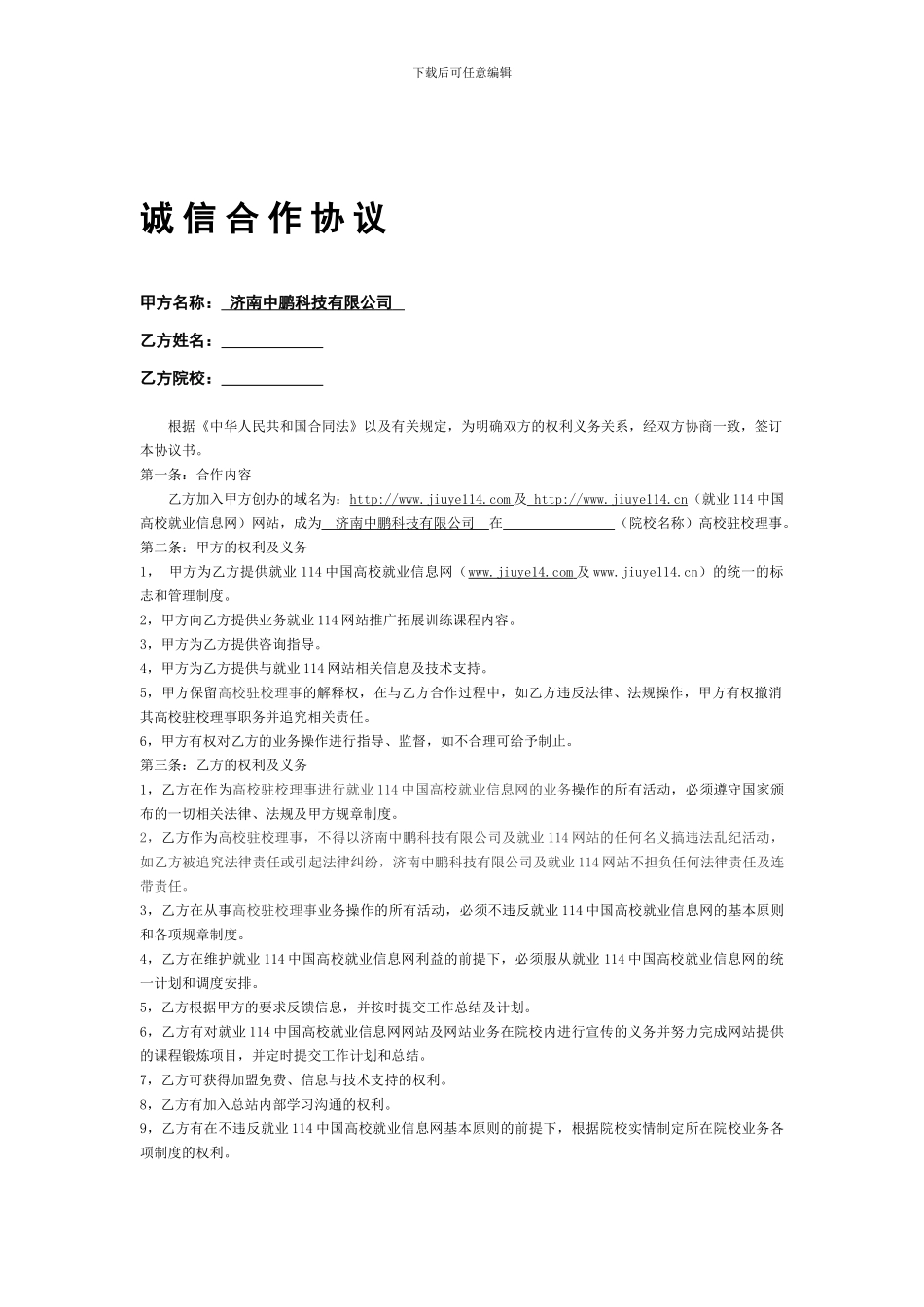 下载后可任意编辑

诚信合作协议

甲方名称：济南中鹏科技有限公司

乙方姓名：____________

乙方院校：____________

根据《中华人民共和国合同法》以及有关规定，为明确双方的权利义务关系，经双方协商一致，签订本协议书。

第一条：合作内容

乙方加入甲方创办的域名为：http://www.jiuye114.com 及 http://www.jiuye114.cn（就业 114 中国高校就业信息网）网站，成为 济南中鹏科技有限公司 在______________（院校名称）高校驻校理事。

第二条：甲方的权利及义务

1， 甲方为乙方提供就业 114 中国高校就业信息网（www.jiuye14.com 及 www.jiuye114.cn）的统一的标志和管理制度。

2，甲方向乙方提供业务就业 114 网站推广拓展训练课程内容。

3，甲方为乙方提供咨询指导。

4，甲方为乙方提供与就业 114 网站相关信息及技术支持。

5，甲方保留高校驻校理事的解释权，在与乙方合作过程中，如乙方违反法律、法规操作，甲方有权撤消其高校驻校理事职务并追究相关责任。

6，甲方有权对乙方的业务操作进行指导、监督，如不合理可给予制止。

第三条：乙方的权利及义务

1，乙方在作为高校驻校理事进行就业 114 中国高校就业信息网的业务操作的所有活动，必须遵守国家颁布的一切相关法律、法规及甲方规章制度。

2，乙方作为高校驻校理事，不得以济南中鹏科技有限公司及就业 114 网站的任何名义搞违法乱纪活动，如乙方被追究法律责任或引起法律纠纷，济南中鹏科技有限公司及就业 114 网站不担负任何法律责任及连带责任。

3，乙方在从事高校驻校理事业务操作的所有活动，必须不违反就业 114 中国高校就业信息网的基本原则和各项规章制度。

4，乙方在维护就业 114 中国高校就业信息网利益的前提下，必须服从就业 114 中国高校就业信息网的统一计划和调度安排。

5，乙方根据甲方的要求反馈信息，并按时提交工作总结及计划。

6，乙方有对就业 114 中国高校就业信息网网站及网站业务在院校内进行宣传的义务并努力完成网站提供的课程锻炼项目，并定时提交工作计划和总结。

7，乙方可获得加盟免费、信息与技术支持的权利。

8，乙方有加入总站内部学习沟通的权利。

9，乙方有在不违反就业 114 中国高校就业信息网基本原则的前提下，根据院校实情制定所在院校业务各项制度的权利。